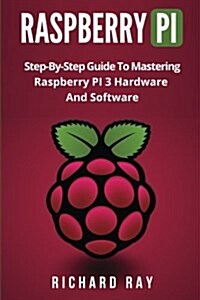 RASPBERRY PI

Step-By-Step Guide To Mastering Raspberry PI 3 Hardware And Software

RICHARD RAY